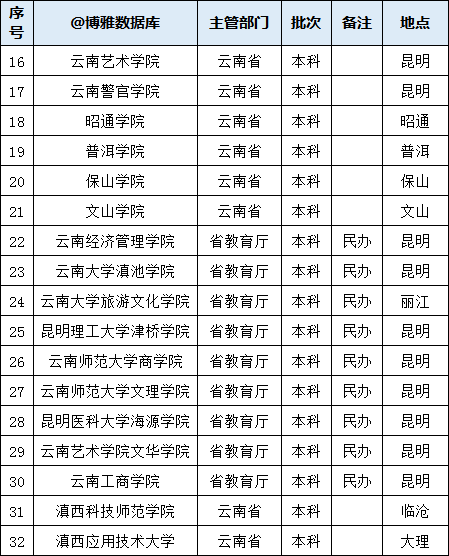 | 序号 | @博雅数据库 | 主管部门 | 批次 | 备注 | 地点 |
|---|---|---|---|---|---|
| 16 | 云南艺术学院 | 云南省 | 本科 | | 昆明 |
| 17 | 云南警官学院 | 云南省 | 本科 | | 昆明 |
| 18 | 昭通学院 | 云南省 | 本科 | | 昭通 |
| 19 | 普洱学院 | 云南省 | 本科 | | 普洱 |
| 20 | 保山学院 | 云南省 | 本科 | | 保山 |
| 21 | 文山学院 | 云南省 | 本科 | | 文山 |
| 22 | 云南经济管理学院 | 省教育厅 | 本科 | 民办 | 昆明 |
| 23 | 云南大学滇池学院 | 省教育厅 | 本科 | 民办 | 昆明 |
| 24 | 云南大学旅游文化学院 | 省教育厅 | 本科 | 民办 | 丽江 |
| 25 | 昆明理工大学津桥学院 | 省教育厅 | 本科 | 民办 | 昆明 |
| 26 | 云南师范大学商学院 | 省教育厅 | 本科 | 民办 | 昆明 |
| 27 | 云南师范大学文理学院 | 省教育厅 | 本科 | 民办 | 昆明 |
| 28 | 昆明医科大学海源学院 | 省教育厅 | 本科 | 民办 | 昆明 |
| 29 | 云南艺术学院文华学院 | 省教育厅 | 本科 | 民办 | 昆明 |
| 30 | 云南工商学院 | 省教育厅 | 本科 | 民办 | 昆明 |
| 31 | 滇西科技师范学院 | 云南省 | 本科 | | 临沧 |
| 32 | 滇西应用技术大学 | 云南省 | 本科 | | 大理 |